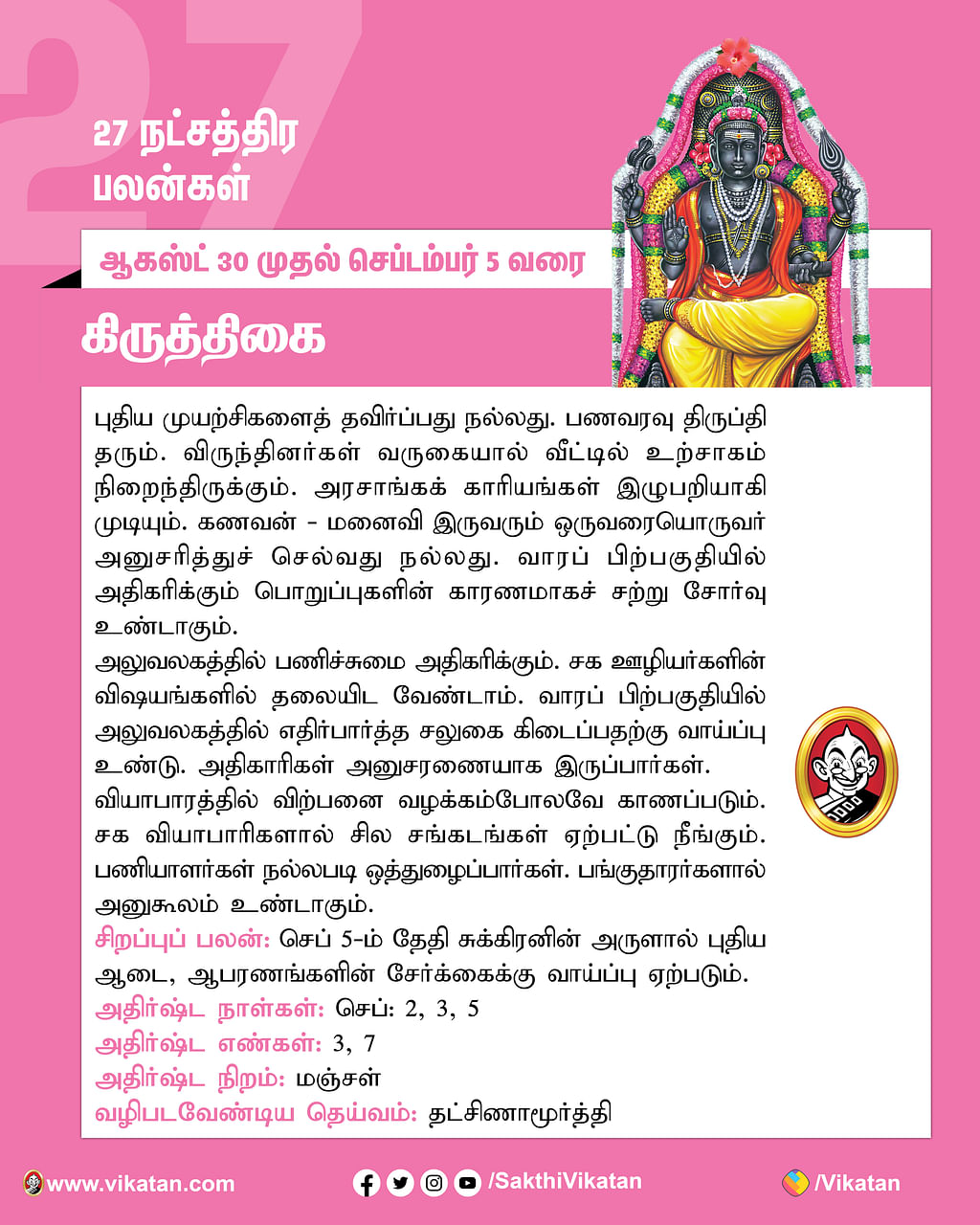 27

27 நட்சத்திர பலன்கள்

ஆகஸ்ட் 30 முதல் செப்டம்பர் 5 வரை

கிருத்திகை

புதிய முயற்சிகளைத் தவிர்ப்பது நல்லது. பணவரவு திருப்தி தரும். விருந்தினர்கள் வருகையால் வீட்டில் உற்சாகம் நிறைந்திருக்கும். அரசாங்கக் காரியங்கள் இழுபறியாகி முடியும். கணவன் - மனைவி இருவரும் ஒருவரையொருவர் அனுசரித்துச் செல்வது நல்லது. வாரப் பிற்பகுதியில் அதிகரிக்கும் பொறுப்புகளின் காரணமாகச் சற்று சோர்வு உண்டாகும்.
அலுவலகத்தில் பணிச்சுமை அதிகரிக்கும். சக ஊழியர்களின் விஷயங்களில் தலையிட வேண்டாம். வாரப் பிற்பகுதியில் அலுவலகத்தில் எதிர்பார்த்த சலுகை கிடைப்பதற்கு வாய்ப்பு உண்டு. அதிகாரிகள் அனுசரணையாக இருப்பார்கள்.
வியாபாரத்தில் விற்பனை வழக்கம்போலவே காணப்படும். சக வியாபாரிகளால் சில சங்கடங்கள் ஏற்பட்டு நீங்கும். பணியாளர்கள் நல்லபடி ஒத்துழைப்பார்கள். பங்குதாரர்களால் அனுகூலம் உண்டாகும்.
சிறப்புப் பலன்: செப் 5-ம் தேதி சுக்கிரனின் அருளால் புதிய ஆடை, ஆபரணங்களின் சேர்க்கைக்கு வாய்ப்பு ஏற்படும்.
அதிர்ஷ்ட நாள்கள்: செப்: 2, 3, 5
அதிர்ஷ்ட எண்கள்: 3, 7
அதிர்ஷ்ட நிறம்: மஞ்சள்
வழிபடவேண்டிய தெய்வம்: தட்சிணாமூர்த்தி

www.vikatan.com /SakthiVikatan /Vikatan